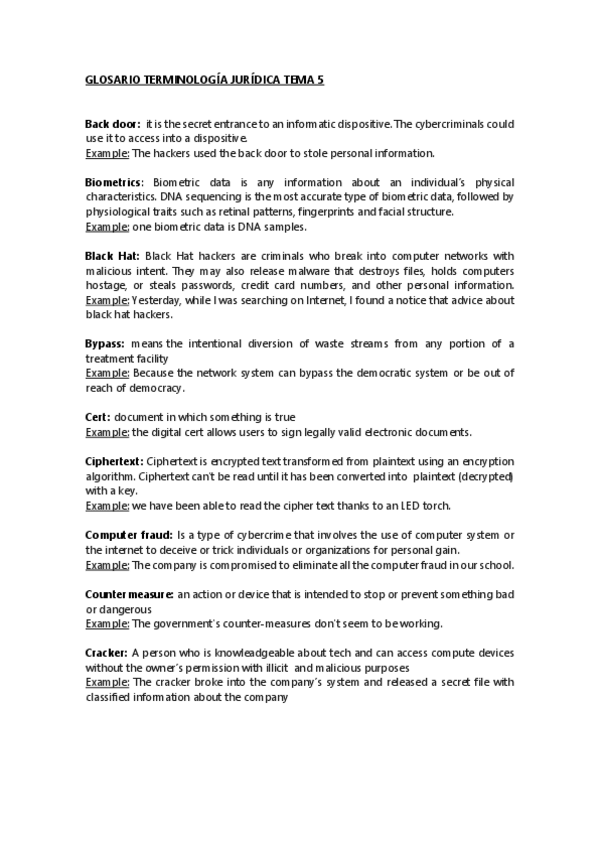 GLOSARIO TERMINOLOGÍA JURÍDICA TEMA 5

Back door: it is the secret entrance to an informatic dispositive. The cybercriminals could use it to access into a dispositive.
Example: The hackers used the back door to stole personal information.

Biometrics: Biometric data is any information about an individual's physical characteristics. DNA sequencing is the most accurate type of biometric data, followed by physiological traits such as retinal patterns, fingerprints and facial structure.
Example: one biometric data is DNA samples.

Black Hat: Black Hat hackers are criminals who break into computer networks with malicious intent. They may also release malware that destroys files, holds computers hostage, or steals passwords, credit card numbers, and other personal information.
Example: Yesterday, while I was searching on Internet, I found a notice that advice about black hat hackers.

Bypass: means the intentional diversion of waste streams from any portion of a treatment facility
Example: Because the network system can bypass the democratic system or be out of reach of democracy.

Cert: document in which something is true
Example: the digital cert allows users to sign legally valid electronic documents.

Ciphertext: Ciphertext is encrypted text transformed from plaintext using an encryption algorithm. Ciphertext can't be read until it has been converted into plaintext (decrypted) with a key.
Example: we have been able to read the cipher text thanks to an LED torch.

Computer fraud: Is a type of cybercrime that involves the use of computer system or the internet to deceive or trick individuals or organizations for personal gain.
Example: The company is compromised to eliminate all the computer fraud in our school.

Counter measure: an action or device that is intended to stop or prevent something bad or dangerous
Example: The government's counter-measures don't seem to be working.

Cracker: A person who is knowleadgeable about tech and can access compute devices without the owner's permission with illicit and malicious purposes
Example: The cracker broke into the company's system and released a secret file with classified information about the company